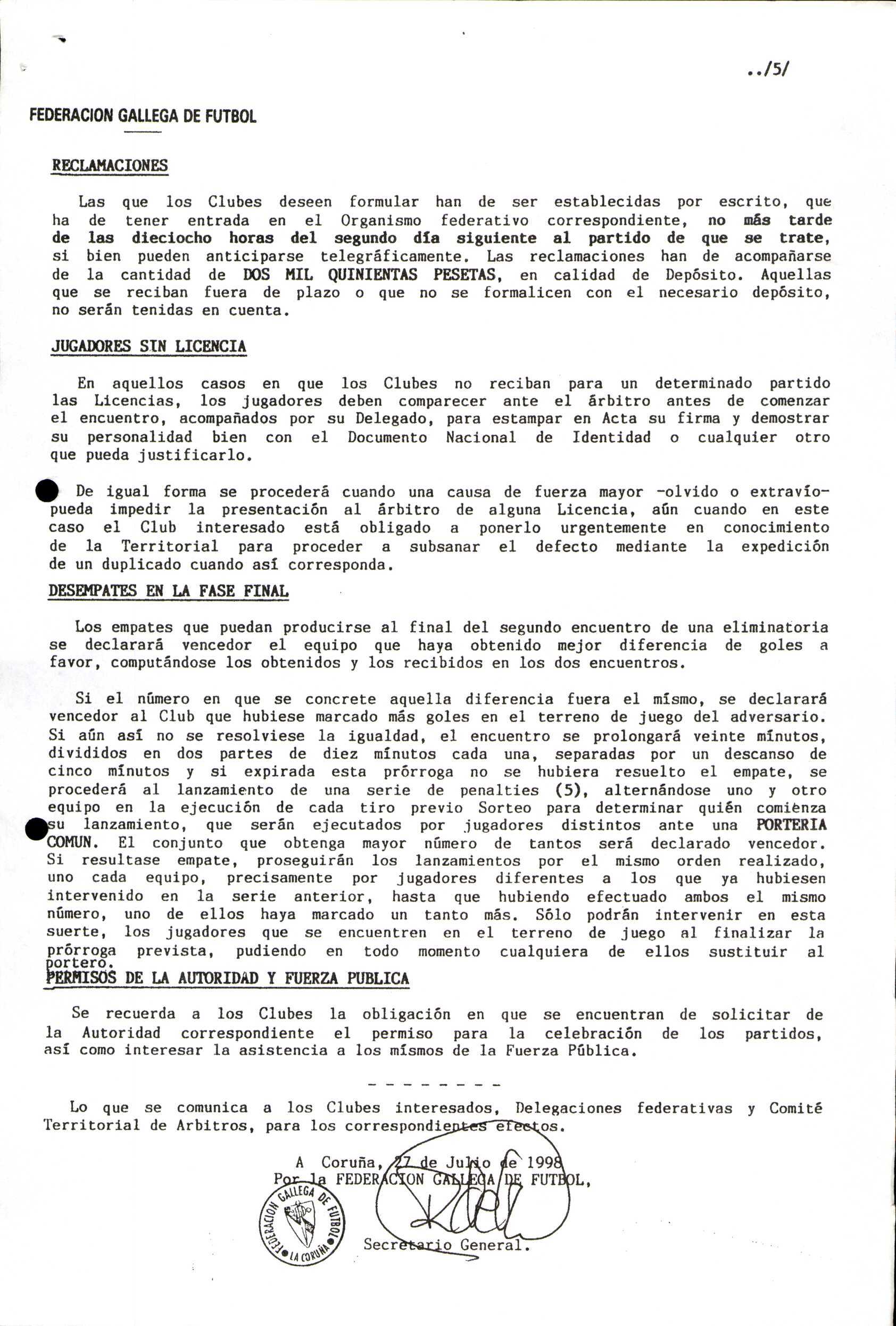 ../5/

FEDERACION GALLEGA DE FUTBOL

RECLAMACIONES

Las que los Clubes deseen formular han de ser establecidas por escrito, que ha de tener entrada en el Organismo federativo correspondiente, no más tarde de las dieciocho horas del segundo día siguiente al partido de que se trate, si bien pueden anticiparse telegráficamente. Las reclamaciones han de acompañarse de la cantidad de DOS MIL QUINIENTAS PESETAS, en calidad de Depósito. Aquellas que se reciban fuera de plazo o que no se formalicen con el necesario depósito, no serán tenidas en cuenta.

JUGADORES SIN LICENCIA

En aquellos casos en que los Clubes no reciban para un determinado partido las Licencias, los jugadores deben comparecer ante el árbitro antes de comenzar el encuentro, acompañados por su Delegado, para estampar en Acta su firma y demostrar su personalidad bien con el Documento Nacional de Identidad o cualquier otro que pueda justificarlo.

De igual forma se procederá cuando una causa de fuerza mayor -olvido o extravío- pueda impedir la presentación al árbitro de alguna Licencia, aún cuando en este caso el Club interesado está obligado a ponerlo urgentemente en conocimiento de la Territorial para proceder a subsanar el defecto mediante la expedición de un duplicado cuando así corresponda.

DESEMPATES EN LA FASE FINAL

Los empates que puedan producirse al final del segundo encuentro de una eliminatoria se declarará vencedor el equipo que haya obtenido mejor diferencia de goles a favor, computándose los obtenidos y los recibidos en los dos encuentros.

Si el número en que se concrete aquella diferencia fuera el mismo, se declarará vencedor al Club que hubiese marcado más goles en el terreno de juego del adversario. Si aún así no se resolviese la igualdad, el encuentro se prolongará veinte minutos, divididos en dos partes de diez minutos cada una, separadas por un descanso de cinco minutos y si expirada esta prórroga no se hubiera resuelto el empate, se procederá al lanzamiento de una serie de penalties (5), alternándose uno y otro equipo en la ejecución de cada tiro previo Sorteo para determinar quién comienza su lanzamiento, que serán ejecutados por jugadores distintos ante una PORTERIA COMUN. El conjunto que obtenga mayor número de tantos será declarado vencedor. Si resultase empate, proseguirán los lanzamientos por el mismo orden realizado, uno cada equipo, precisamente por jugadores diferentes a los que ya hubiesen intervenido en la serie anterior, hasta que hubiendo efectuado ambos el mismo número, uno de ellos haya marcado un tanto más. Sólo podrán intervenir en esta suerte, los jugadores que se encuentren en el terreno de juego al finalizar la prórroga prevista, pudiendo en todo momento cualquiera de ellos sustituir al portero.

PERMISOS DE LA AUTORIDAD Y FUERZA PUBLICA

Se recuerda a los Clubes la obligación en que se encuentran de solicitar de la Autoridad correspondiente el permiso para la celebración de los partidos, así como interesar la asistencia a los mismos de la Fuerza Pública.

- - - - - - - -

Lo que se comunica a los Clubes interesados, Delegaciones federativas y Comité Territorial de Arbitros, para los correspondientes efectos.

A Coruña, 27 de Julio de 1998
Por la FEDERACION GALLEGA DE FUTBOL,

FEDERACION GALLEGA DE FUTBOL LA CORUÑA

Secretario General.